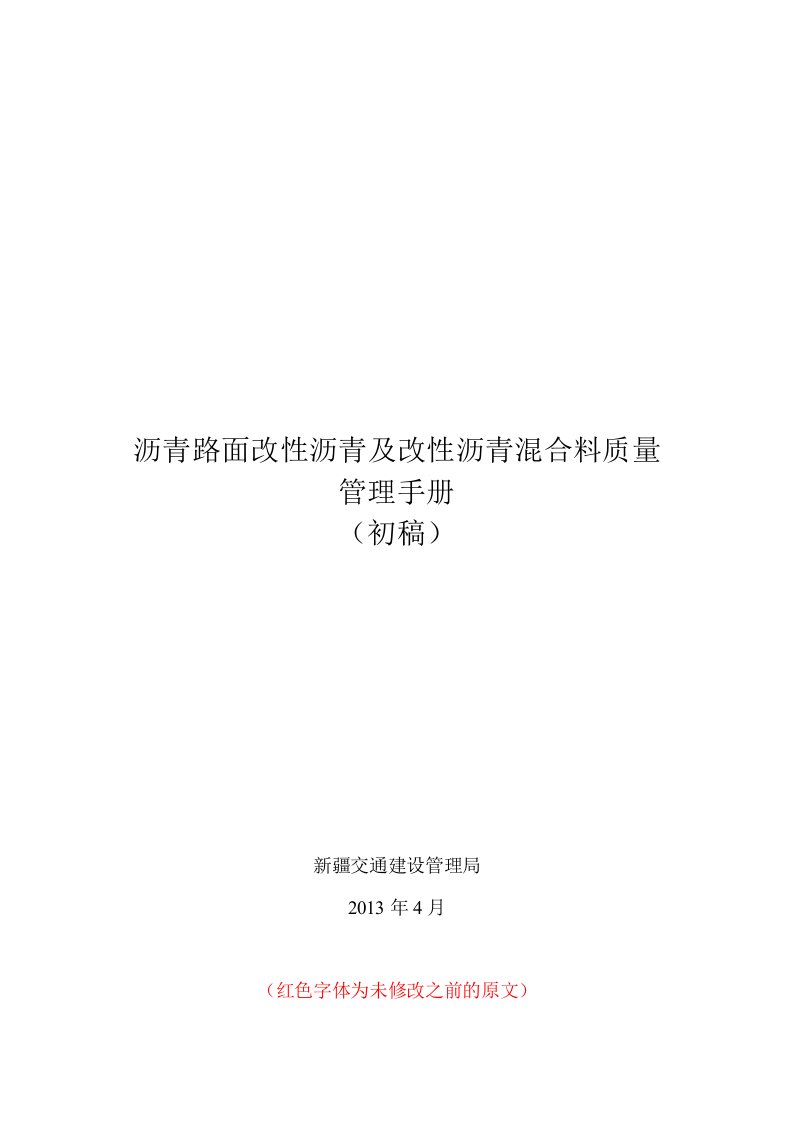 沥青路面改性沥青及改性沥青混合料质量
管理手册
（初稿）

新疆交通建设管理局

2013 年 4 月

（红色字体为未修改之前的原文）